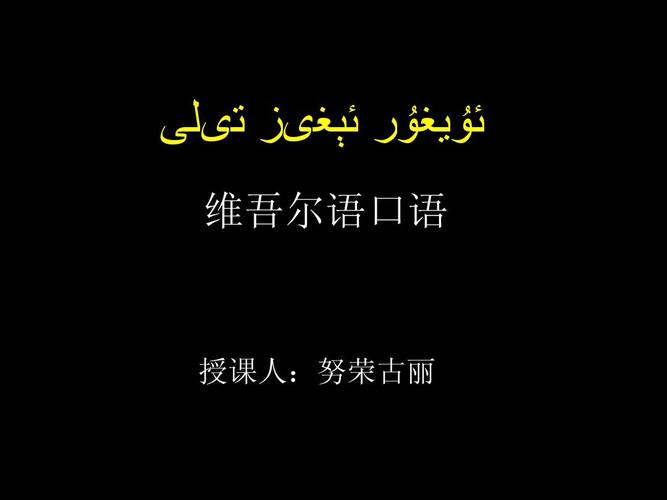 ئۇيغۇر ئېغىز تىلى

维吾尔语口语

授课人：努荣古丽